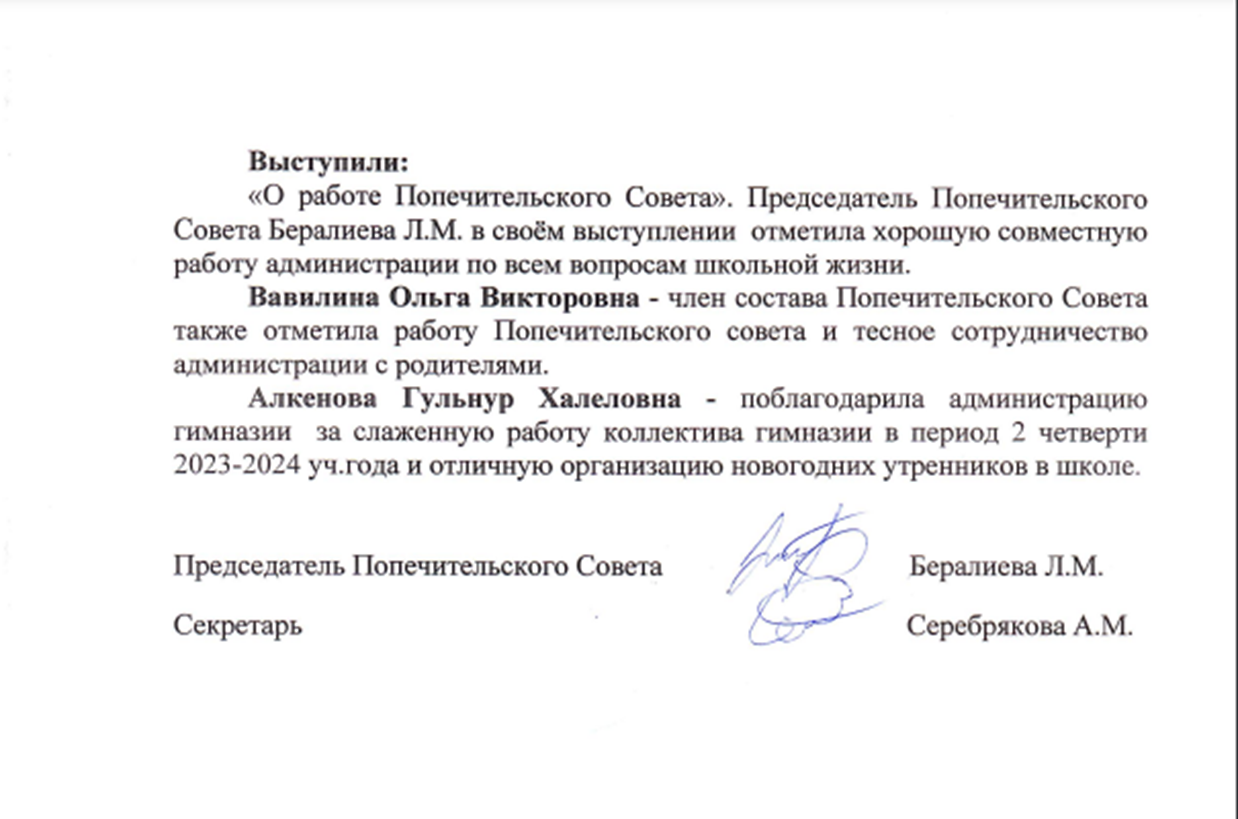 Выступили:

«О работе Попечительского Совета». Председатель Попечительского Совета Бералиева Л.М. в своём выступлении отметила хорошую совместную работу администрации по всем вопросам школьной жизни.

Вавилина Ольга Викторовна - член состава Попечительского Совета также отметила работу Попечительского совета и тесное сотрудничество администрации с родителями.

Алкенова Гульнур Халеловна - поблагодарила администрацию гимназии за слаженную работу коллектива гимназии в период 2 четверти 2023-2024 уч.года и отличную организацию новогодних утренников в школе.

Председатель Попечительского Совета Бералиева Л.М.

Секретарь Серебрякова А.М.